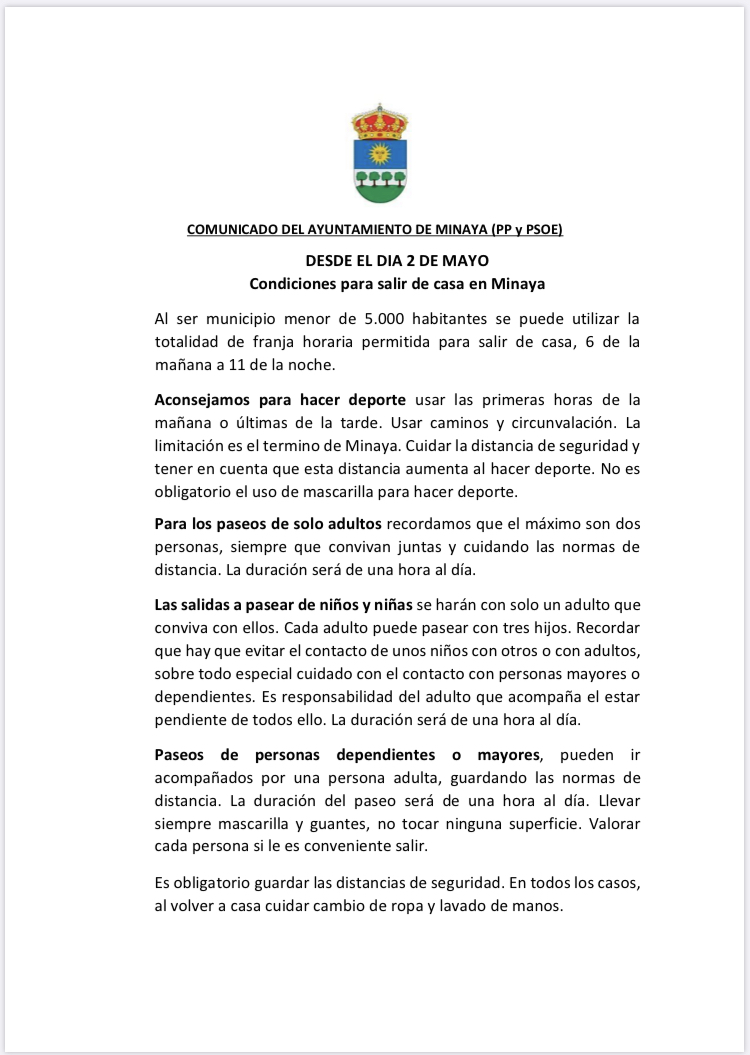 COMUNICADO DEL AYUNTAMIENTO DE MINAYA (PP y PSOE)

DESDE EL DIA 2 DE MAYO
Condiciones para salir de casa en Minaya

Al ser municipio menor de 5.000 habitantes se puede utilizar la totalidad de franja horaria permitida para salir de casa, 6 de la mañana a 11 de la noche.

Aconsejamos para hacer deporte usar las primeras horas de la mañana o últimas de la tarde. Usar caminos y circunvalación. La limitación es el termino de Minaya. Cuidar la distancia de seguridad y tener en cuenta que esta distancia aumenta al hacer deporte. No es obligatorio el uso de mascarilla para hacer deporte.

Para los paseos de solo adultos recordamos que el máximo son dos personas, siempre que convivan juntas y cuidando las normas de distancia. La duración será de una hora al día.

Las salidas a pasear de niños y niñas se harán con solo un adulto que conviva con ellos. Cada adulto puede pasear con tres hijos. Recordar que hay que evitar el contacto de unos niños con otros o con adultos, sobre todo especial cuidado con el contacto con personas mayores o dependientes. Es responsabilidad del adulto que acompaña el estar pendiente de todos ello. La duración será de una hora al día.

Paseos de personas dependientes o mayores, pueden ir acompañados por una persona adulta, guardando las normas de distancia. La duración del paseo será de una hora al día. Llevar siempre mascarilla y guantes, no tocar ninguna superficie. Valorar cada persona si le es conveniente salir.

Es obligatorio guardar las distancias de seguridad. En todos los casos, al volver a casa cuidar cambio de ropa y lavado de manos.